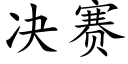 决赛